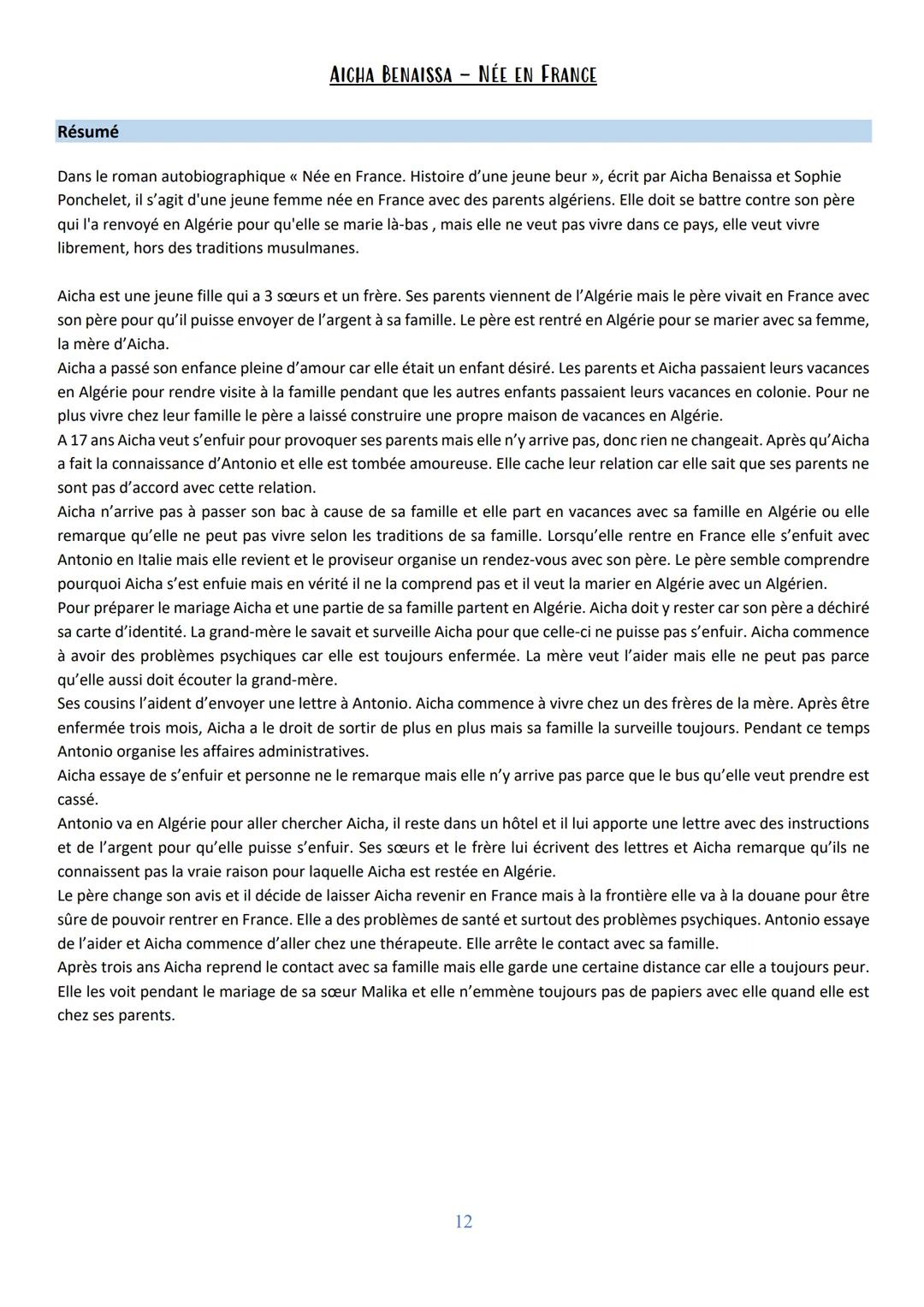 AICHA BENAISSA – NÉE EN FRANCE

Résumé

Dans le roman autobiographique « Née en France. Histoire d'une jeune beur », écrit par Aicha Benaissa et Sophie Ponchelet, il s'agit d'une jeune femme née en France avec des parents algériens. Elle doit se battre contre son père qui l'a renvoyé en Algérie pour qu'elle se marie là-bas , mais elle ne veut pas vivre dans ce pays, elle veut vivre librement, hors des traditions musulmanes.

Aicha est une jeune fille qui a 3 sœurs et un frère. Ses parents viennent de l'Algérie mais le père vivait en France avec son père pour qu'il puisse envoyer de l'argent à sa famille. Le père est rentré en Algérie pour se marier avec sa femme, la mère d'Aicha.
Aicha a passé son enfance pleine d'amour car elle était un enfant désiré. Les parents et Aicha passaient leurs vacances en Algérie pour rendre visite à la famille pendant que les autres enfants passaient leurs vacances en colonie. Pour ne plus vivre chez leur famille le père a laissé construire une propre maison de vacances en Algérie.
A 17 ans Aicha veut s'enfuir pour provoquer ses parents mais elle n'y arrive pas, donc rien ne changeait. Après qu'Aicha a fait la connaissance d'Antonio et elle est tombée amoureuse. Elle cache leur relation car elle sait que ses parents ne sont pas d'accord avec cette relation.
Aicha n'arrive pas à passer son bac à cause de sa famille et elle part en vacances avec sa famille en Algérie ou elle remarque qu'elle ne peut pas vivre selon les traditions de sa famille. Lorsqu'elle rentre en France elle s'enfuit avec Antonio en Italie mais elle revient et le proviseur organise un rendez-vous avec son père. Le père semble comprendre pourquoi Aicha s'est enfuie mais en vérité il ne la comprend pas et il veut la marier en Algérie avec un Algérien.
Pour préparer le mariage Aicha et une partie de sa famille partent en Algérie. Aicha doit y rester car son père a déchiré sa carte d'identité. La grand-mère le savait et surveille Aicha pour que celle-ci ne puisse pas s'enfuir. Aicha commence à avoir des problèmes psychiques car elle est toujours enfermée. La mère veut l'aider mais elle ne peut pas parce qu'elle aussi doit écouter la grand-mère.
Ses cousins l'aident d'envoyer une lettre à Antonio. Aicha commence à vivre chez un des frères de la mère. Après être enfermée trois mois, Aicha a le droit de sortir de plus en plus mais sa famille la surveille toujours. Pendant ce temps Antonio organise les affaires administratives.
Aicha essaye de s'enfuir et personne ne le remarque mais elle n'y arrive pas parce que le bus qu'elle veut prendre est cassé.
Antonio va en Algérie pour aller chercher Aicha, il reste dans un hôtel et il lui apporte une lettre avec des instructions et de l'argent pour qu'elle puisse s'enfuir. Ses sœurs et le frère lui écrivent des lettres et Aicha remarque qu'ils ne connaissent pas la vraie raison pour laquelle Aicha est restée en Algérie.
Le père change son avis et il décide de laisser Aicha revenir en France mais à la frontière elle va à la douane pour être sûre de pouvoir rentrer en France. Elle a des problèmes de santé et surtout des problèmes psychiques. Antonio essaye de l'aider et Aicha commence d'aller chez une thérapeute. Elle arrête le contact avec sa famille.
Après trois ans Aicha reprend le contact avec sa famille mais elle garde une certaine distance car elle a toujours peur. Elle les voit pendant le mariage de sa sœur Malika et elle n'emmène toujours pas de papiers avec elle quand elle est chez ses parents.

12